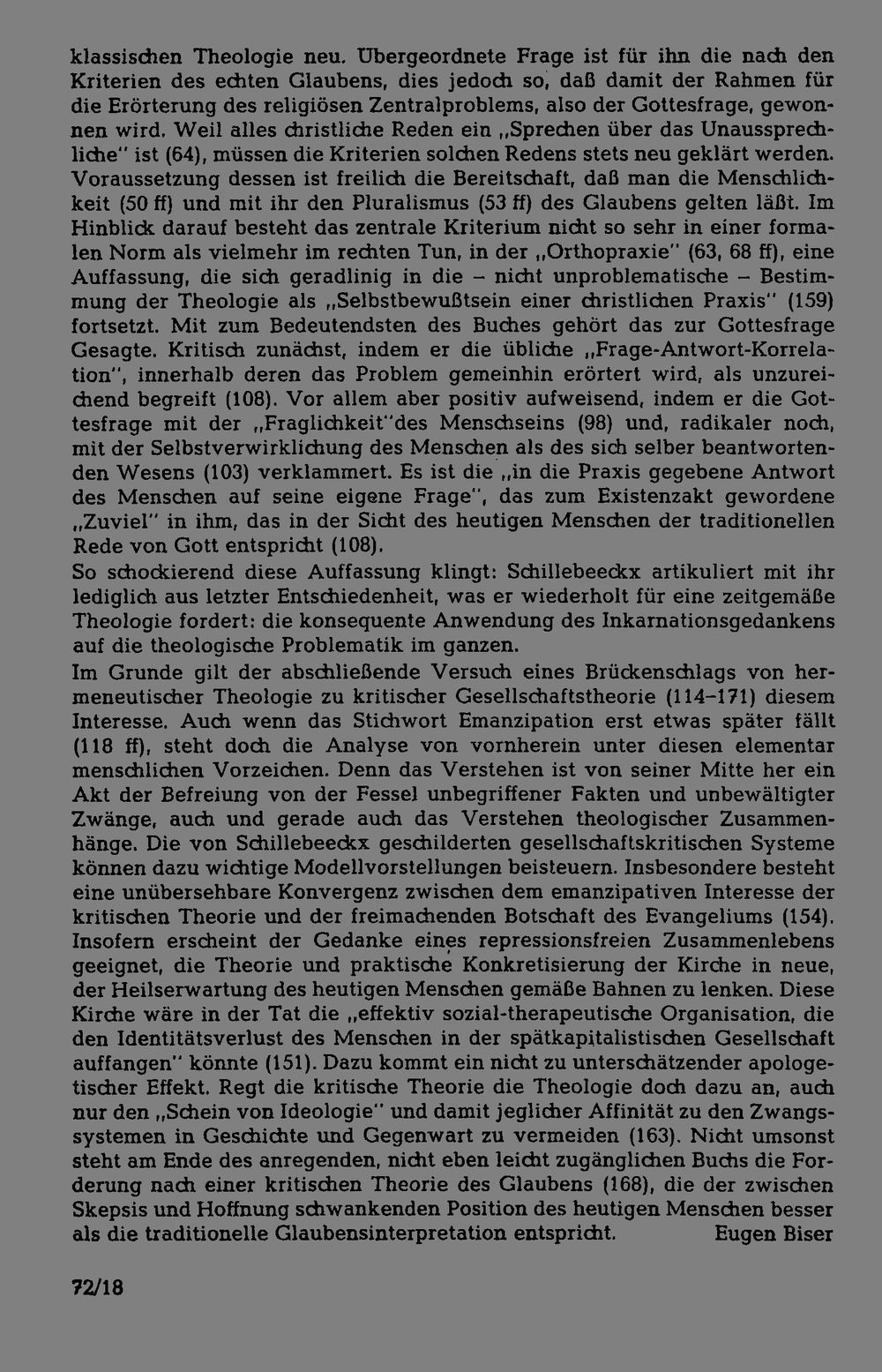 klassischen Theologie neu. Übergeordnete Frage ist für ihn die nach den Kriterien des echten Glaubens, dies jedoch so, daß damit der Rahmen für die Erörterung des religiösen Zentralproblems, also der Gottesfrage, gewonnen wird. Weil alles christliche Reden ein „Sprechen über das Unaussprechliche" ist (64), müssen die Kriterien solchen Redens stets neu geklärt werden. Voraussetzung dessen ist freilich die Bereitschaft, daß man die Menschlichkeit (50 ff) und mit ihr den Pluralismus (53 ff) des Glaubens gelten läßt. Im Hinblick darauf besteht das zentrale Kriterium nicht so sehr in einer formalen Norm als vielmehr im rechten Tun, in der „Orthopraxie" (63, 68 ff), eine Auffassung, die sich geradlinig in die – nicht unproblematische – Bestimmung der Theologie als „Selbstbewußtsein einer christlichen Praxis" (159) fortsetzt. Mit zum Bedeutendsten des Buches gehört das zur Gottesfrage Gesagte. Kritisch zunächst, indem er die übliche „Frage-Antwort-Korrelation", innerhalb deren das Problem gemeinhin erörtert wird, als unzureichend begreift (108). Vor allem aber positiv aufweisend, indem er die Gottesfrage mit der „Fraglichkeit"des Menschseins (98) und, radikaler noch, mit der Selbstverwirklichung des Menschen als des sich selber beantwortenden Wesens (103) verklammert. Es ist die „in die Praxis gegebene Antwort des Menschen auf seine eigene Frage", das zum Existenzakt gewordene „Zuviel" in ihm, das in der Sicht des heutigen Menschen der traditionellen Rede von Gott entspricht (108).

So schockierend diese Auffassung klingt: Schillebeeckx artikuliert mit ihr lediglich aus letzter Entschiedenheit, was er wiederholt für eine zeitgemäße Theologie fordert: die konsequente Anwendung des Inkarnationsgedankens auf die theologische Problematik im ganzen.

Im Grunde gilt der abschließende Versuch eines Brückenschlags von hermeneutischer Theologie zu kritischer Gesellschaftstheorie (114–171) diesem Interesse. Auch wenn das Stichwort Emanzipation erst etwas später fällt (118 ff), steht doch die Analyse von vornherein unter diesen elementar menschlichen Vorzeichen. Denn das Verstehen ist von seiner Mitte her ein Akt der Befreiung von der Fessel unbegriffener Fakten und unbewältigter Zwänge, auch und gerade auch das Verstehen theologischer Zusammenhänge. Die von Schillebeeckx geschilderten gesellschaftskritischen Systeme können dazu wichtige Modellvorstellungen beisteuern. Insbesondere besteht eine unübersehbare Konvergenz zwischen dem emanzipativen Interesse der kritischen Theorie und der freimachenden Botschaft des Evangeliums (154). Insofern erscheint der Gedanke eines repressionsfreien Zusammenlebens geeignet, die Theorie und praktische Konkretisierung der Kirche in neue, der Heilserwartung des heutigen Menschen gemäße Bahnen zu lenken. Diese Kirche wäre in der Tat die „effektiv sozial-therapeutische Organisation, die den Identitätsverlust des Menschen in der spätkapitalistischen Gesellschaft auffangen" könnte (151). Dazu kommt ein nicht zu unterschätzender apologetischer Effekt. Regt die kritische Theorie die Theologie doch dazu an, auch nur den „Schein von Ideologie" und damit jeglicher Affinität zu den Zwangssystemen in Geschichte und Gegenwart zu vermeiden (163). Nicht umsonst steht am Ende des anregenden, nicht eben leicht zugänglichen Buchs die Forderung nach einer kritischen Theorie des Glaubens (168), die der zwischen Skepsis und Hoffnung schwankenden Position des heutigen Menschen besser als die traditionelle Glaubensinterpretation entspricht. Eugen Biser

72/18